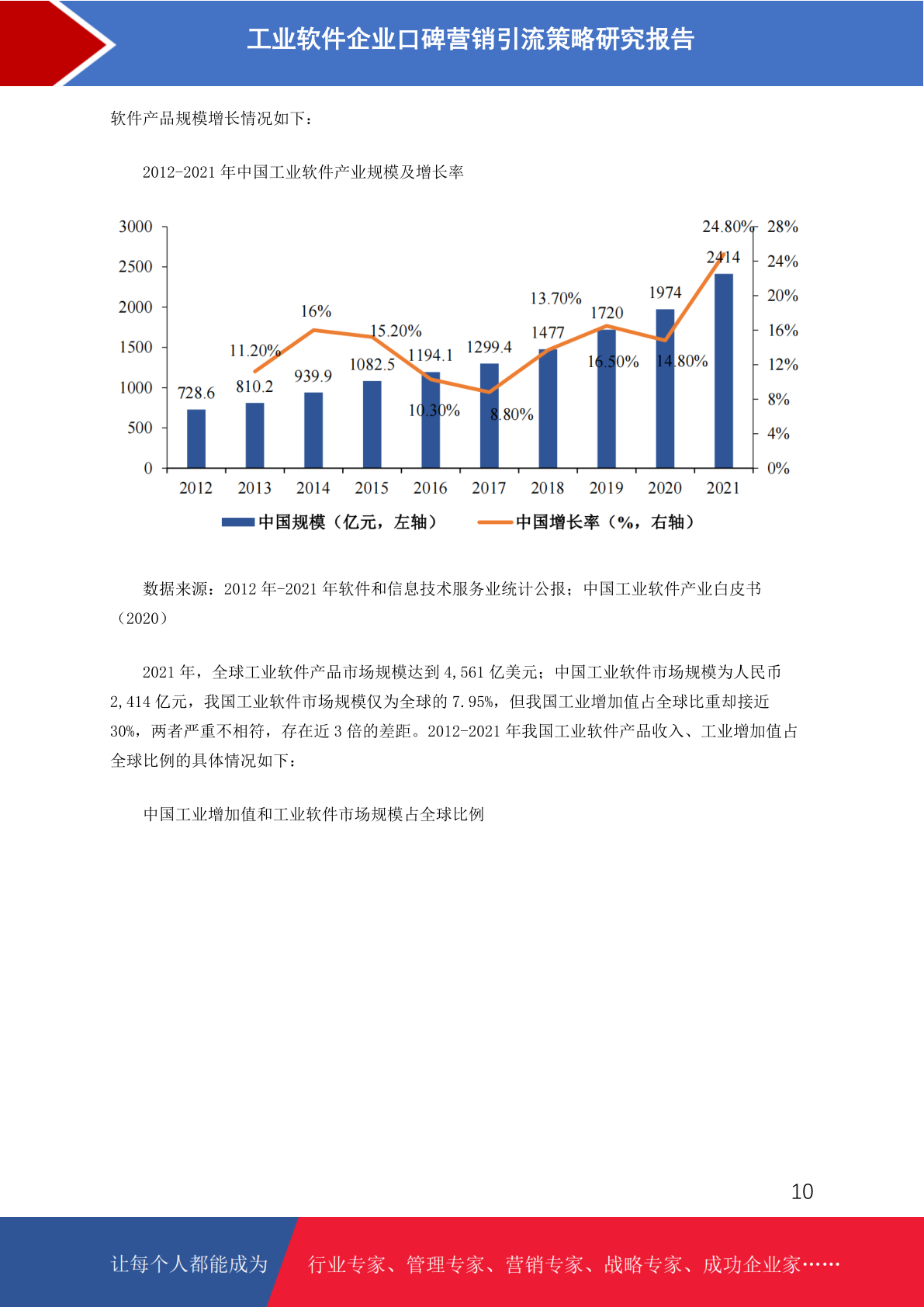 工业软件企业口碑营销引流策略研究报告

软件产品规模增长情况如下：

2012-2021年中国工业软件产业规模及增长率

3000
2500
2000
1500
1000
500
0

28%
24%
20%
16%
12%
8%
4%
0%

728.6
810.2
939.9
1082.5
1194.1
1299.4
1477
1720
1974
2414

11.20%
16%
15.20%
10.30%
8.80%
13.70%
16.50%
14.80%
24.80%

2012
2013
2014
2015
2016
2017
2018
2019
2020
2021

中国规模（亿元，左轴）
中国增长率（%，右轴）

数据来源：2012年-2021年软件和信息技术服务业统计公报；中国工业软件产业白皮书（2020）

2021年，全球工业软件产品市场规模达到4,561亿美元；中国工业软件市场规模为人民币2,414亿元，我国工业软件市场规模仅为全球的7.95%，但我国工业增加值占全球比重却接近30%，两者严重不相符，存在近3倍的差距。2012-2021年我国工业软件产品收入、工业增加值占全球比例的具体情况如下：

中国工业增加值和工业软件市场规模占全球比例

10

让每个人都能成为 行业专家、管理专家、营销专家、战略专家、成功企业家……